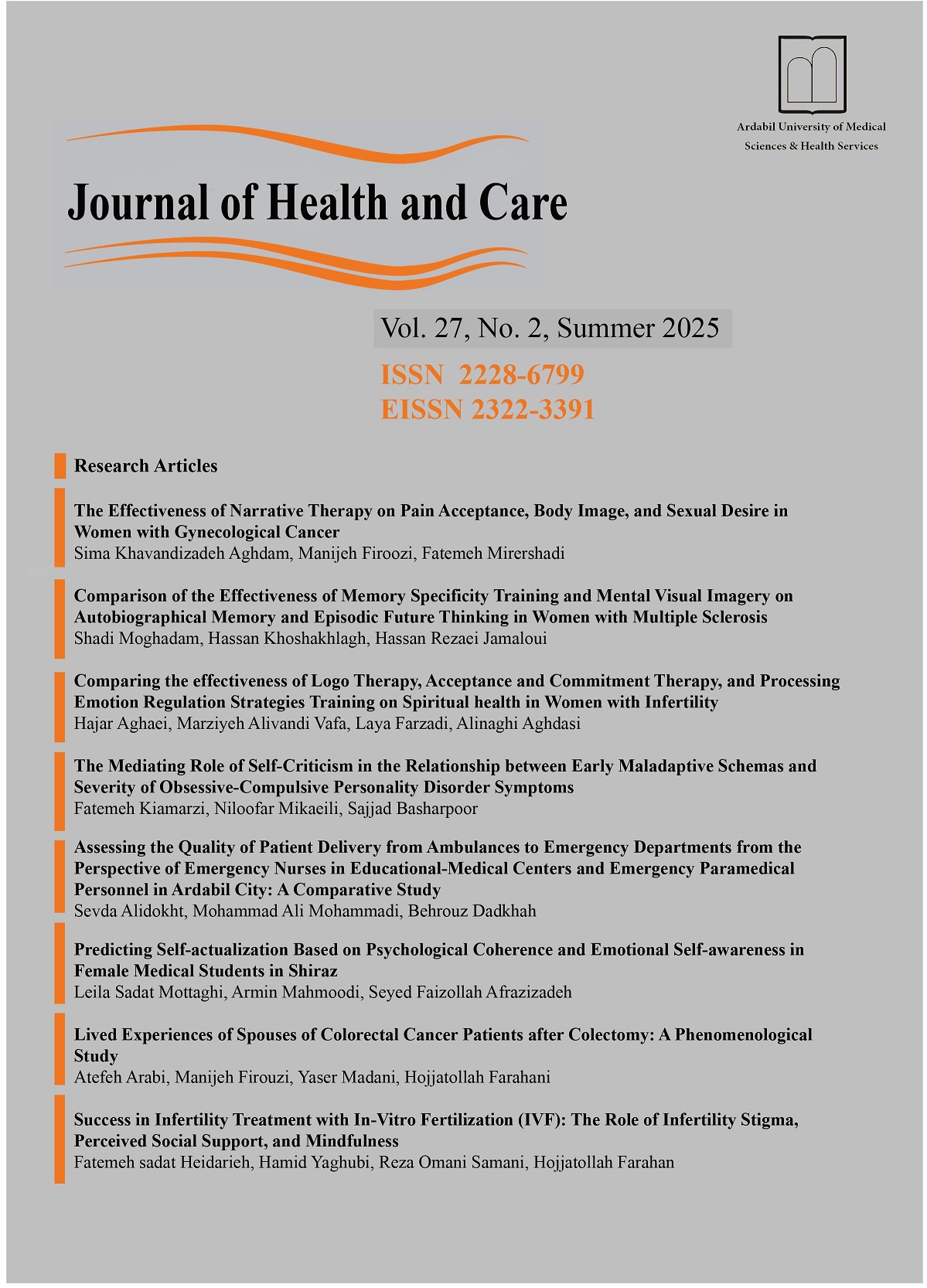 Ardabil University of Medical Sciences & Health Services

Journal of Health and Care

Vol. 27, No. 2, Summer 2025

ISSN 2228-6799
EISSN 2322-3391

Research Articles

The Effectiveness of Narrative Therapy on Pain Acceptance, Body Image, and Sexual Desire in Women with Gynecological Cancer
Sima Khavandizadeh Aghdam, Manijeh Firoozi, Fatemeh Mirershadi

Comparison of the Effectiveness of Memory Specificity Training and Mental Visual Imagery on Autobiographical Memory and Episodic Future Thinking in Women with Multiple Sclerosis
Shadi Moghadam, Hassan Khoshakhlagh, Hassan Rezaei Jamaloui

Comparing the effectiveness of Logo Therapy, Acceptance and Commitment Therapy, and Processing Emotion Regulation Strategies Training on Spiritual health in Women with Infertility
Hajar Aghaei, Marziyeh Alivandi Vafa, Laya Farzadi, Alinaghi Aghdasi

The Mediating Role of Self-Criticism in the Relationship between Early Maladaptive Schemas and Severity of Obsessive-Compulsive Personality Disorder Symptoms
Fatemeh Kiamarzi, Niloofar Mikaeili, Sajjad Basharpoor

Assessing the Quality of Patient Delivery from Ambulances to Emergency Departments from the Perspective of Emergency Nurses in Educational-Medical Centers and Emergency Paramedical Personnel in Ardabil City: A Comparative Study
Sevda Alidokht, Mohammad Ali Mohammadi, Behrouz Dadkhah

Predicting Self-actualization Based on Psychological Coherence and Emotional Self-awareness in Female Medical Students in Shiraz
Leila Sadat Mottaghi, Armin Mahmoodi, Seyed Faizollah Afrazizadeh

Lived Experiences of Spouses of Colorectal Cancer Patients after Colectomy: A Phenomenological Study
Atefeh Arabi, Manijeh Firouzi, Yaser Madani, Hojjatollah Farahani

Success in Infertility Treatment with In-Vitro Fertilization (IVF): The Role of Infertility Stigma, Perceived Social Support, and Mindfulness
Fatemeh sadat Heidarieh, Hamid Yaghubi, Reza Omani Samani, Hojjatollah Farahan